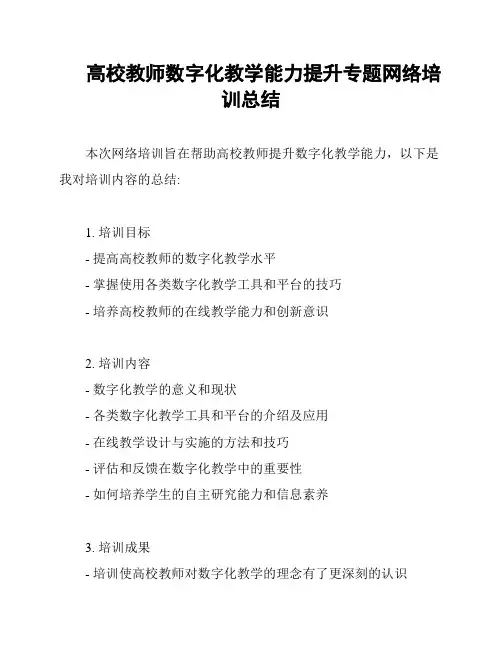 高校教师数字化教学能力提升专题网络培训总结

本次网络培训旨在帮助高校教师提升数字化教学能力，以下是我对培训内容的总结:

1. 培训目标
- 提高高校教师的数字化教学水平
- 掌握使用各类数字化教学工具和平台的技巧
- 培养高校教师的在线教学能力和创新意识

2. 培训内容
- 数字化教学的意义和现状
- 各类数字化教学工具和平台的介绍及应用
- 在线教学设计与实施的方法和技巧
- 评估和反馈在数字化教学中的重要性
- 如何培养学生的自主研究能力和信息素养

3. 培训成果
- 培训使高校教师对数字化教学的理念有了更深刻的认识